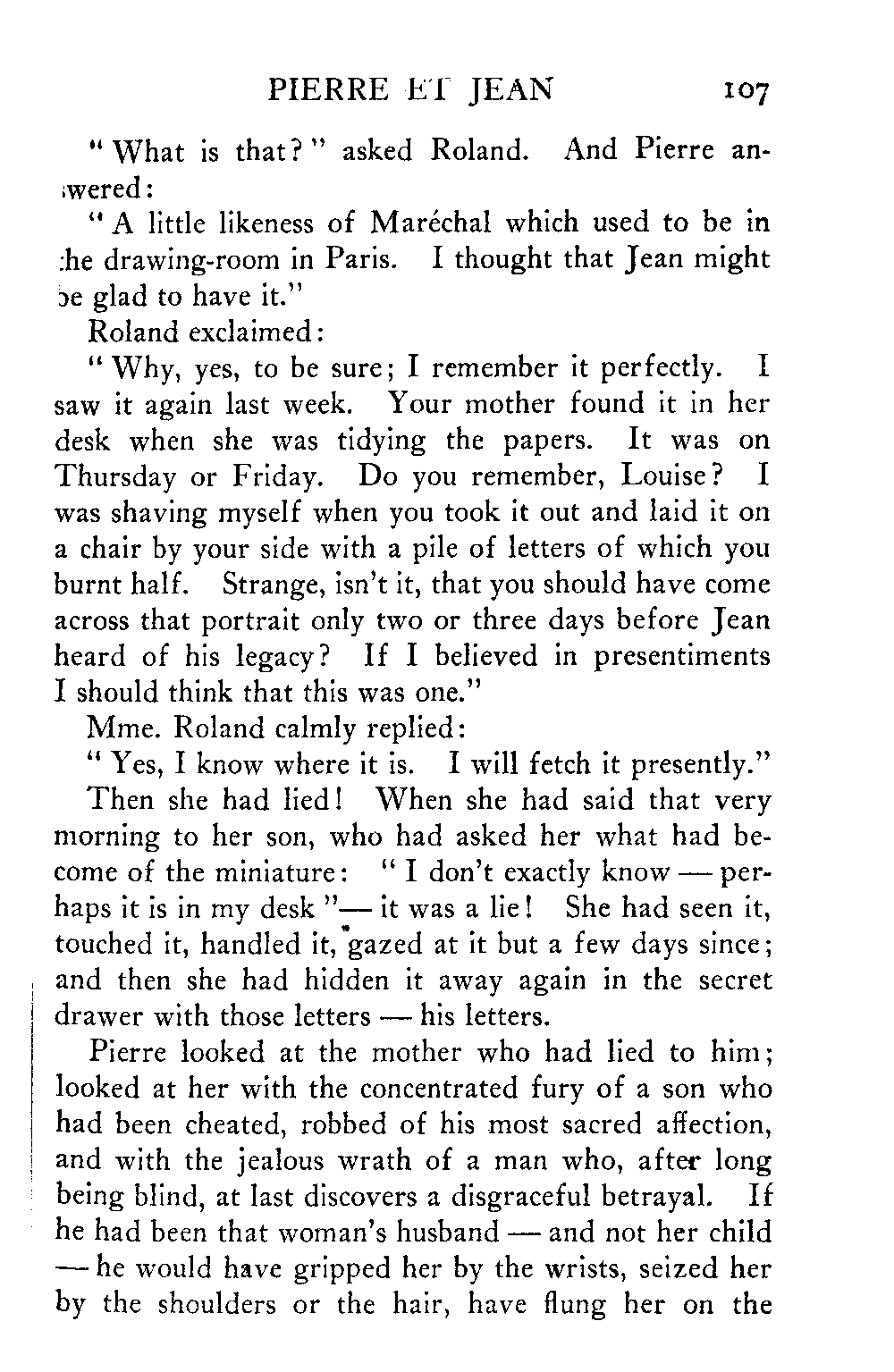 PIERRE ET JEAN 107

"What is that?" asked Roland. And Pierre answered:

"A little likeness of Maréchal which used to be in the drawing-room in Paris. I thought that Jean might be glad to have it."

Roland exclaimed:

"Why, yes, to be sure; I remember it perfectly. I saw it again last week. Your mother found it in her desk when she was tidying the papers. It was on Thursday or Friday. Do you remember, Louise? I was shaving myself when you took it out and laid it on a chair by your side with a pile of letters of which you burnt half. Strange, isn't it, that you should have come across that portrait only two or three days before Jean heard of his legacy? If I believed in presentiments I should think that this was one."

Mme. Roland calmly replied:

"Yes, I know where it is. I will fetch it presently."

Then she had lied! When she had said that very morning to her son, who had asked her what had become of the miniature: "I don't exactly know — perhaps it is in my desk"— it was a lie! She had seen it, touched it, handled it, gazed at it but a few days since; and then she had hidden it away again in the secret drawer with those letters — his letters.

Pierre looked at the mother who had lied to him; looked at her with the concentrated fury of a son who had been cheated, robbed of his most sacred affection, and with the jealous wrath of a man who, after long being blind, at last discovers a disgraceful betrayal. If he had been that woman's husband — and not her child — he would have gripped her by the wrists, seized her by the shoulders or the hair, have flung her on the